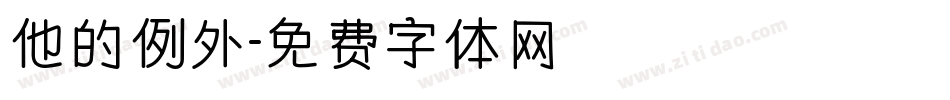 他的例外-免费字体网

www.zitidao.com